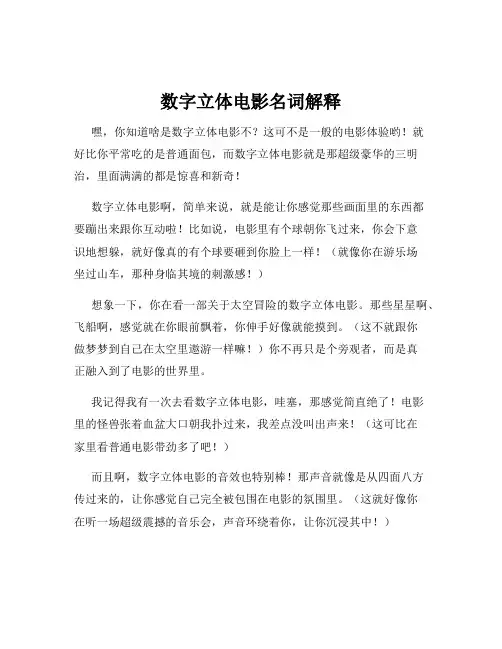 数字立体电影名词解释

嘿，你知道啥是数字立体电影不？这可不是一般的电影体验哟！就好比你平常吃的是普通面包，而数字立体电影就是那超级豪华的三明治，里面满满的都是惊喜和新奇！

数字立体电影啊，简单来说，就是能让你感觉那些画面里的东西都要蹦出来跟你互动啦！比如说，电影里有个球朝你飞过来，你会下意识地想躲，就好像真的有个球要砸到你脸上一样！（就像你在游乐场坐过山车，那种身临其境的刺激感！）

想象一下，你在看一部关于太空冒险的数字立体电影。那些星星啊、飞船啊，感觉就在你眼前飘着，你伸手好像就能摸到。（这不就跟你做梦梦到自己在太空里遨游一样嘛！）你不再只是个旁观者，而是真正融入到了电影的世界里。

我记得我有一次去看数字立体电影，哇塞，那感觉简直绝了！电影里的怪兽张着血盆大口朝我扑过来，我差点没叫出声来！（这可比在家里看普通电影带劲多了吧！）

而且啊，数字立体电影的音效也特别棒！那声音就像是从四面八方传过来的，让你感觉自己完全被包围在电影的氛围里。（这就好像你在听一场超级震撼的音乐会，声音环绕着你，让你沉浸其中！）